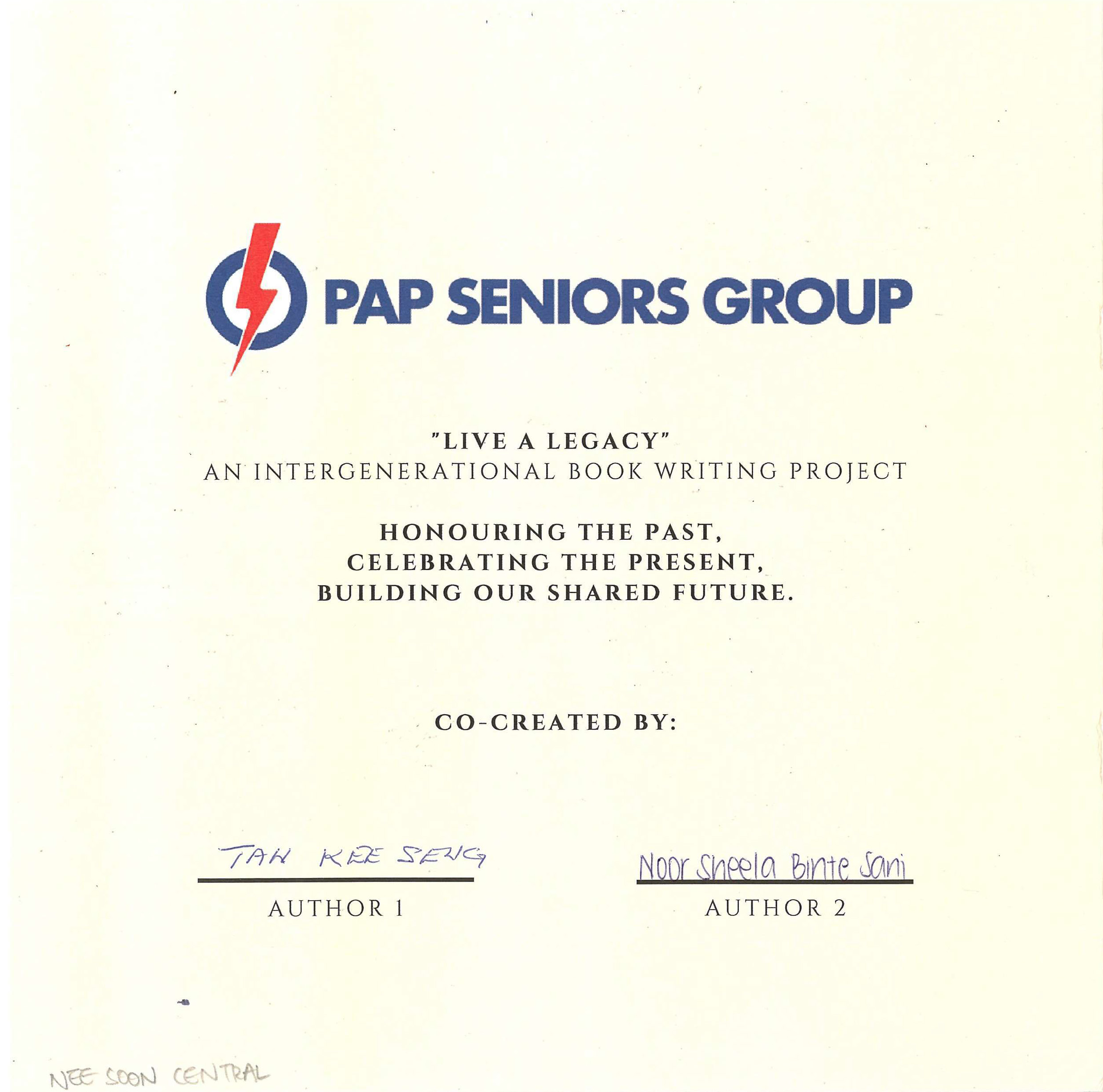 PAP SENIORS GROUP

"LIVE A LEGACY"
AN INTERGENERATIONAL BOOK WRITING PROJECT

HONOURING THE PAST,
CELEBRATING THE PRESENT,
BUILDING OUR SHARED FUTURE.

CO-CREATED BY:

TAN KEE SENG
AUTHOR 1

Noor Sheela Binte Sani
AUTHOR 2

NEE SOON CENTRAL